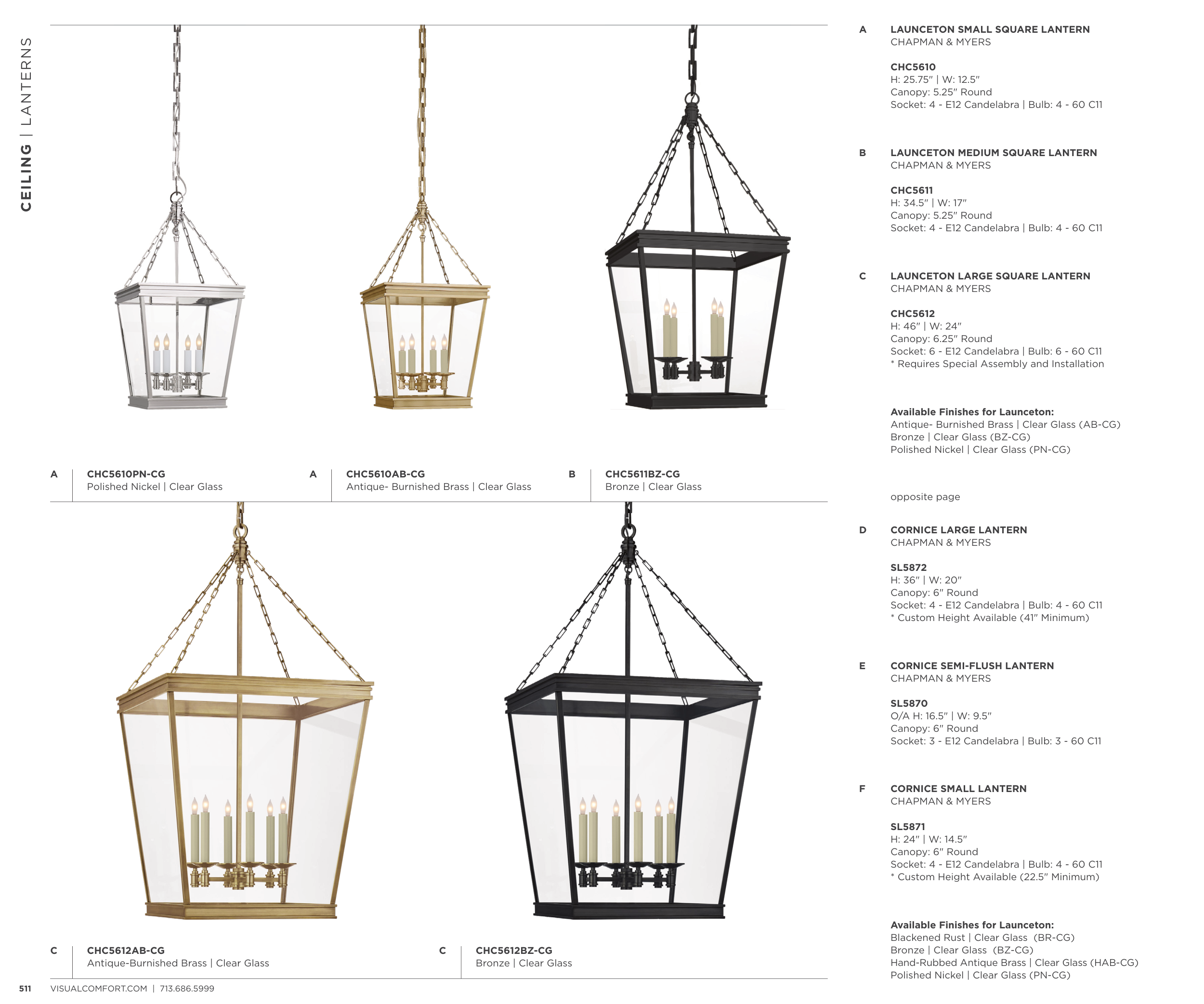 CEILING | LANTERNS

A CHC5610PN-CG
Polished Nickel | Clear Glass

A CHC5610AB-CG
Antique- Burnished Brass | Clear Glass

B CHC5611BZ-CG
Bronze | Clear Glass

C CHC5612AB-CG
Antique-Burnished Brass | Clear Glass

C CHC5612BZ-CG
Bronze | Clear Glass

A LAUNCETON SMALL SQUARE LANTERN
CHAPMAN & MYERS

CHC5610
H: 25.75" | W: 12.5"
Canopy: 5.25" Round
Socket: 4 - E12 Candelabra | Bulb: 4 - 60 C11

B LAUNCETON MEDIUM SQUARE LANTERN
CHAPMAN & MYERS

CHC5611
H: 34.5" | W: 17"
Canopy: 5.25" Round
Socket: 4 - E12 Candelabra | Bulb: 4 - 60 C11

C LAUNCETON LARGE SQUARE LANTERN
CHAPMAN & MYERS

CHC5612
H: 46" | W: 24"
Canopy: 6.25" Round
Socket: 6 - E12 Candelabra | Bulb: 6 - 60 C11
* Requires Special Assembly and Installation

Available Finishes for Launceton:
Antique- Burnished Brass | Clear Glass (AB-CG)
Bronze | Clear Glass (BZ-CG)
Polished Nickel | Clear Glass (PN-CG)

opposite page

D CORNICE LARGE LANTERN
CHAPMAN & MYERS

SL5872
H: 36" | W: 20"
Canopy: 6" Round
Socket: 4 - E12 Candelabra | Bulb: 4 - 60 C11
* Custom Height Available (41" Minimum)

E CORNICE SEMI-FLUSH LANTERN
CHAPMAN & MYERS

SL5870
O/A H: 16.5" | W: 9.5"
Canopy: 6" Round
Socket: 3 - E12 Candelabra | Bulb: 3 - 60 C11

F CORNICE SMALL LANTERN
CHAPMAN & MYERS

SL5871
H: 24" | W: 14.5"
Canopy: 6" Round
Socket: 4 - E12 Candelabra | Bulb: 4 - 60 C11
* Custom Height Available (22.5" Minimum)

Available Finishes for Launceton:
Blackened Rust | Clear Glass (BR-CG)
Bronze | Clear Glass (BZ-CG)
Hand-Rubbed Antique Brass | Clear Glass (HAB-CG)
Polished Nickel | Clear Glass (PN-CG)

511 VISUALCOMFORT.COM | 713.686.5999